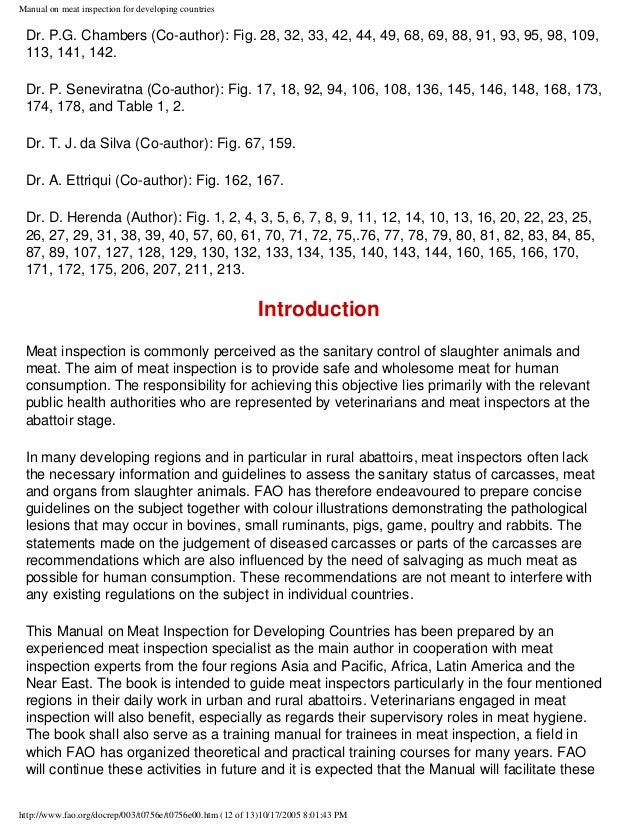 Manual on meat inspection for developing countries

Dr. P.G. Chambers (Co-author): Fig. 28, 32, 33, 42, 44, 49, 68, 69, 88, 91, 93, 95, 98, 109, 113, 141, 142.

Dr. P. Seneviratna (Co-author): Fig. 17, 18, 92, 94, 106, 108, 136, 145, 146, 148, 168, 173, 174, 178, and Table 1, 2.

Dr. T. J. da Silva (Co-author): Fig. 67, 159.

Dr. A. Ettriqui (Co-author): Fig. 162, 167.

Dr. D. Herenda (Author): Fig. 1, 2, 4, 3, 5, 6, 7, 8, 9, 11, 12, 14, 10, 13, 16, 20, 22, 23, 25, 26, 27, 29, 31, 38, 39, 40, 57, 60, 61, 70, 71, 72, 75,.76, 77, 78, 79, 80, 81, 82, 83, 84, 85, 87, 89, 107, 127, 128, 129, 130, 132, 133, 134, 135, 140, 143, 144, 160, 165, 166, 170, 171, 172, 175, 206, 207, 211, 213.

Introduction

Meat inspection is commonly perceived as the sanitary control of slaughter animals and meat. The aim of meat inspection is to provide safe and wholesome meat for human consumption. The responsibility for achieving this objective lies primarily with the relevant public health authorities who are represented by veterinarians and meat inspectors at the abattoir stage.

In many developing regions and in particular in rural abattoirs, meat inspectors often lack the necessary information and guidelines to assess the sanitary status of carcasses, meat and organs from slaughter animals. FAO has therefore endeavoured to prepare concise guidelines on the subject together with colour illustrations demonstrating the pathological lesions that may occur in bovines, small ruminants, pigs, game, poultry and rabbits. The statements made on the judgement of diseased carcasses or parts of the carcasses are recommendations which are also influenced by the need of salvaging as much meat as possible for human consumption. These recommendations are not meant to interfere with any existing regulations on the subject in individual countries.

This Manual on Meat Inspection for Developing Countries has been prepared by an experienced meat inspection specialist as the main author in cooperation with meat inspection experts from the four regions Asia and Pacific, Africa, Latin America and the Near East. The book is intended to guide meat inspectors particularly in the four mentioned regions in their daily work in urban and rural abattoirs. Veterinarians engaged in meat inspection will also benefit, especially as regards their supervisory roles in meat hygiene. The book shall also serve as a training manual for trainees in meat inspection, a field in which FAO has organized theoretical and practical training courses for many years. FAO will continue these activities in future and it is expected that the Manual will facilitate these

http://www.fao.org/docrep/003/t0756e/t0756e00.htm (12 of 13)10/17/2005 8:01:43 PM